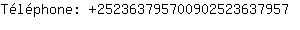 Téléphone: +25236379570090252363795​7